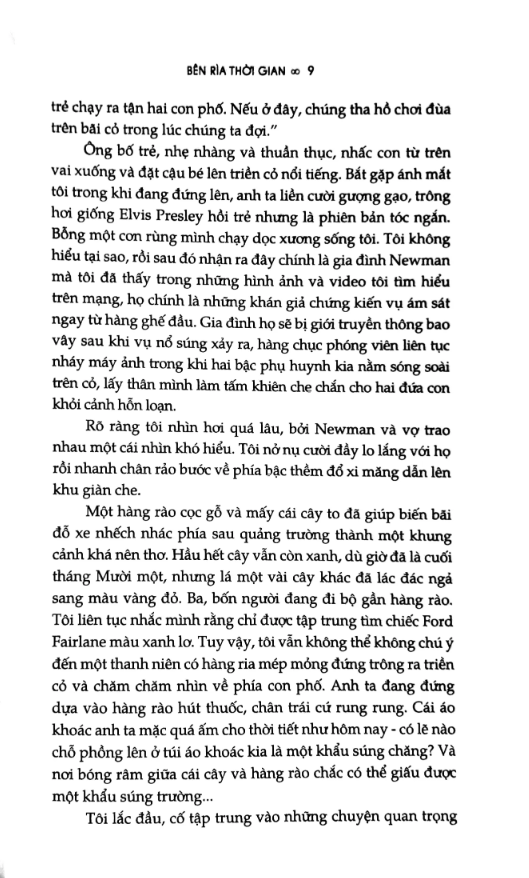 BÊN RÌA THỜI GIAN ∞ 9

trẻ chạy ra tận hai con phố. Nếu ở đây, chúng tha hồ chơi đùa trên bãi cỏ trong lúc chúng ta đợi."

Ông bố trẻ, nhẹ nhàng và thuần thục, nhấc con từ trên vai xuống và đặt cậu bé lên triền cỏ nổi tiếng. Bắt gặp ánh mắt tôi trong khi đang đứng lên, anh ta liền cười gượng gạo, trông hơi giống Elvis Presley hồi trẻ nhưng là phiên bản tóc ngắn. Bỗng một cơn rùng mình chạy dọc xương sống tôi. Tôi không hiểu tại sao, rồi sau đó nhận ra đây chính là gia đình Newman mà tôi đã thấy trong những hình ảnh và video tôi tìm hiểu trên mạng, họ chính là những khán giả chứng kiến vụ ám sát ngay từ hàng ghế đầu. Gia đình họ sẽ bị giới truyền thông bao vây sau khi vụ nổ súng xảy ra, hàng chục phóng viên liên tục nháy máy ảnh trong khi hai bậc phụ huynh kia nằm sóng soài trên cỏ, lấy thân mình làm tấm khiên che chắn cho hai đứa con khỏi cảnh hỗn loạn.

Rõ ràng tôi nhìn hơi quá lâu, bởi Newman và vợ trao nhau một cái nhìn khó hiểu. Tôi nở nụ cười đầy lo lắng với họ rồi nhanh chân rảo bước về phía bậc thềm đổ xi măng dẫn lên khu giàn che.

Một hàng rào cọc gỗ và mấy cái cây to đã giúp biến bãi đỗ xe nhếch nhác phía sau quảng trường thành một khung cảnh khá nên thơ. Hầu hết cây vẫn còn xanh, dù giờ đã là cuối tháng Mười một, nhưng lá một vài cây khác đã lác đác ngả sang màu vàng đỏ. Ba, bốn người đang đi bộ gần hàng rào. Tôi liên tục nhắc mình rằng chỉ được tập trung tìm chiếc Ford Fairlane màu xanh lơ. Tuy vậy, tôi vẫn không thể không chú ý đến một thanh niên có hàng ria mép mỏng đứng trông ra triền cỏ và chăm chăm nhìn về phía con phố. Anh ta đang đứng dựa vào hàng rào hút thuốc, chân trái cứ rung rung. Cái áo khoác anh ta mặc quá ấm cho thời tiết như hôm nay - có lẽ nào chỗ phồng lên ở túi áo khoác kia là một khẩu súng chăng? Và nơi bóng râm giữa cái cây và hàng rào chắc có thể giấu được một khẩu súng trường...

Tôi lắc đầu, cố tập trung vào những chuyện quan trọng